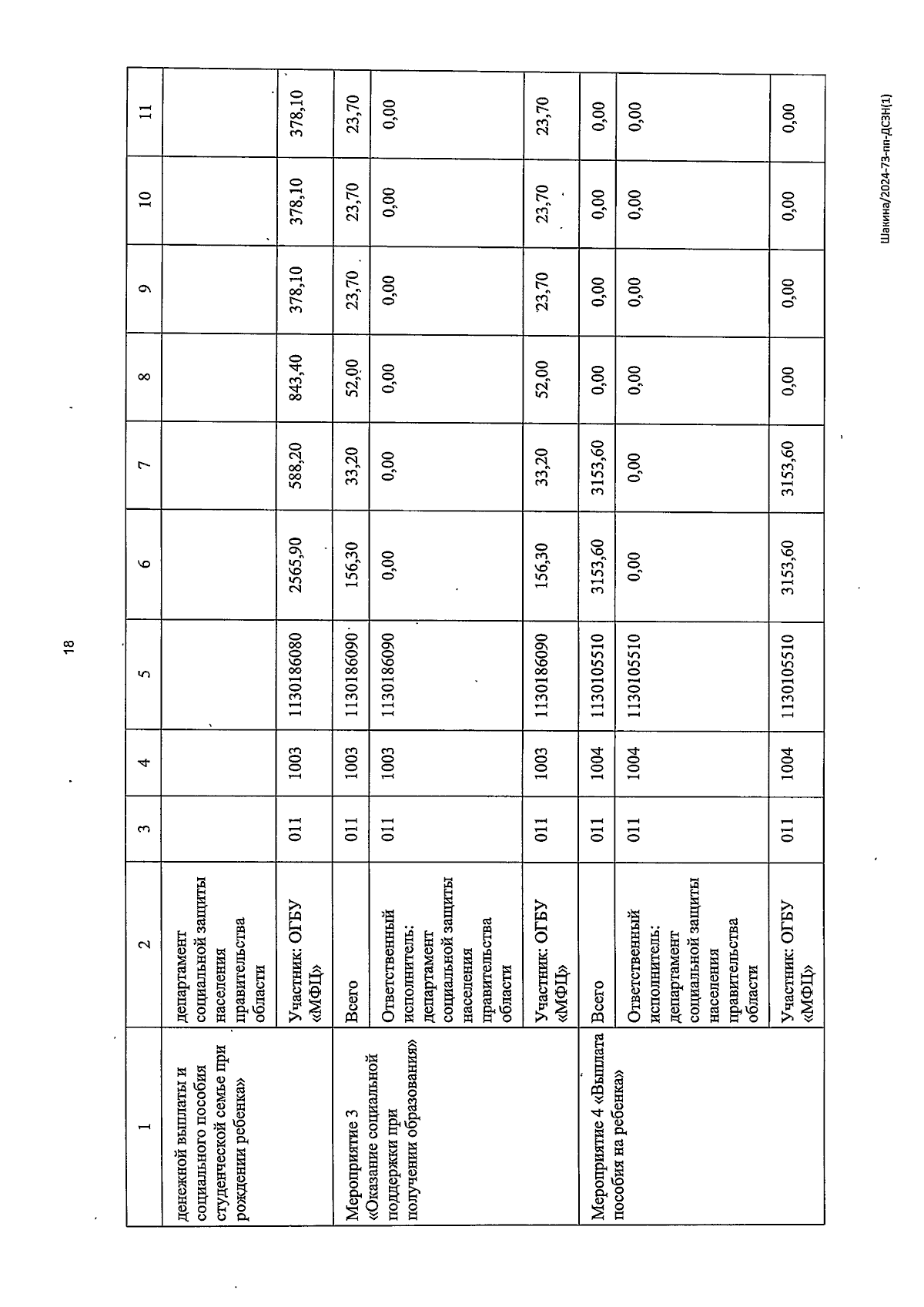 18

| 1 | 2 | 3 | 4 | 5 | 6 | 7 | 8 | 9 | 10 | 11 |
|---|---|---|---|---|---|---|---|---|---|---|
| денежной выплаты и социального пособия студенческой семье при рождении ребенка» | департамент социальной защиты населения правительства области | | | | | | | | | |
| | Участник: ОГБУ «МФЦ» | 011 | 1003 | 1130186080 | 2565,90 | 588,20 | 843,40 | 378,10 | 378,10 | 378,10 |
| Мероприятие 3 «Оказание социальной поддержки при получении образования» | Всего | 011 | 1003 | 1130186090 | 156,30 | 33,20 | 52,00 | 23,70 | 23,70 | 23,70 |
| | Ответственный исполнитель: департамент социальной защиты населения правительства области | 011 | 1003 | 1130186090 | 0,00 | 0,00 | 0,00 | 0,00 | 0,00 | 0,00 |
| | Участник: ОГБУ «МФЦ» | 011 | 1003 | 1130186090 | 156,30 | 33,20 | 52,00 | 23,70 | 23,70 | 23,70 |
| Мероприятие 4 «Выплата пособия на ребенка» | Всего | 011 | 1004 | 1130105510 | 3153,60 | 3153,60 | 0,00 | 0,00 | 0,00 | 0,00 |
| | Ответственный исполнитель: департамент социальной защиты населения правительства области | 011 | 1004 | 1130105510 | 0,00 | 0,00 | 0,00 | 0,00 | 0,00 | 0,00 |
| | Участник: ОГБУ «МФЦ» | 011 | 1004 | 1130105510 | 3153,60 | 3153,60 | 0,00 | 0,00 | 0,00 | 0,00 |

Шакина/2024-73-пп-ДСЗН(1)